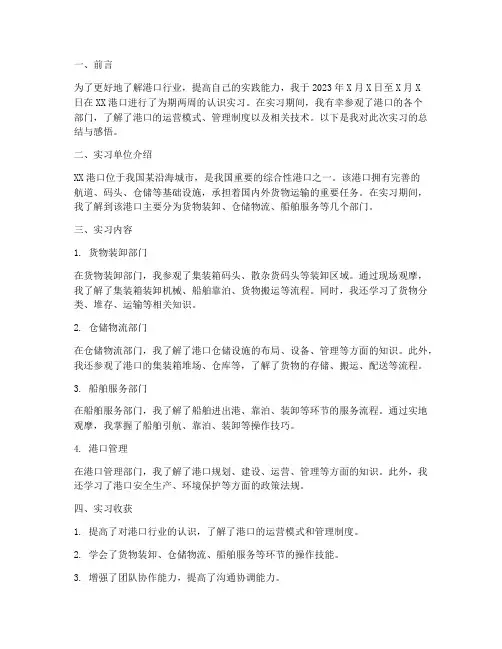 一、前言

为了更好地了解港口行业，提高自己的实践能力，我于 2023 年 X 月 X 日至 X 月 X 日在 XX 港口进行了为期两周的认识实习。在实习期间，我有幸参观了港口的各个部门，了解了港口的运营模式、管理制度以及相关技术。以下是我对此次实习的总结与感悟。

二、实习单位介绍

XX 港口位于我国某沿海城市，是我国重要的综合性港口之一。该港口拥有完善的航道、码头、仓储等基础设施，承担着国内外货物运输的重要任务。在实习期间，我了解到该港口主要分为货物装卸、仓储物流、船舶服务等几个部门。

三、实习内容

1. 货物装卸部门

在货物装卸部门，我参观了集装箱码头、散杂货码头等装卸区域。通过现场观摩，我了解了集装箱装卸机械、船舶靠泊、货物搬运等流程。同时，我还学习了货物分类、堆存、运输等相关知识。

2. 仓储物流部门

在仓储物流部门，我了解了港口仓储设施的布局、设备、管理等方面的知识。此外，我还参观了港口的集装箱堆场、仓库等，了解了货物的存储、搬运、配送等流程。

3. 船舶服务部门

在船舶服务部门，我了解了船舶进出港、靠泊、装卸等环节的服务流程。通过实地观摩，我掌握了船舶引航、靠泊、装卸等操作技巧。

4. 港口管理

在港口管理部门，我了解了港口规划、建设、运营、管理等方面的知识。此外，我还学习了港口安全生产、环境保护等方面的政策法规。

四、实习收获

1. 提高了对港口行业的认识，了解了港口的运营模式和管理制度。

2. 学会了货物装卸、仓储物流、船舶服务等环节的操作技能。

3. 增强了团队协作能力，提高了沟通协调能力。